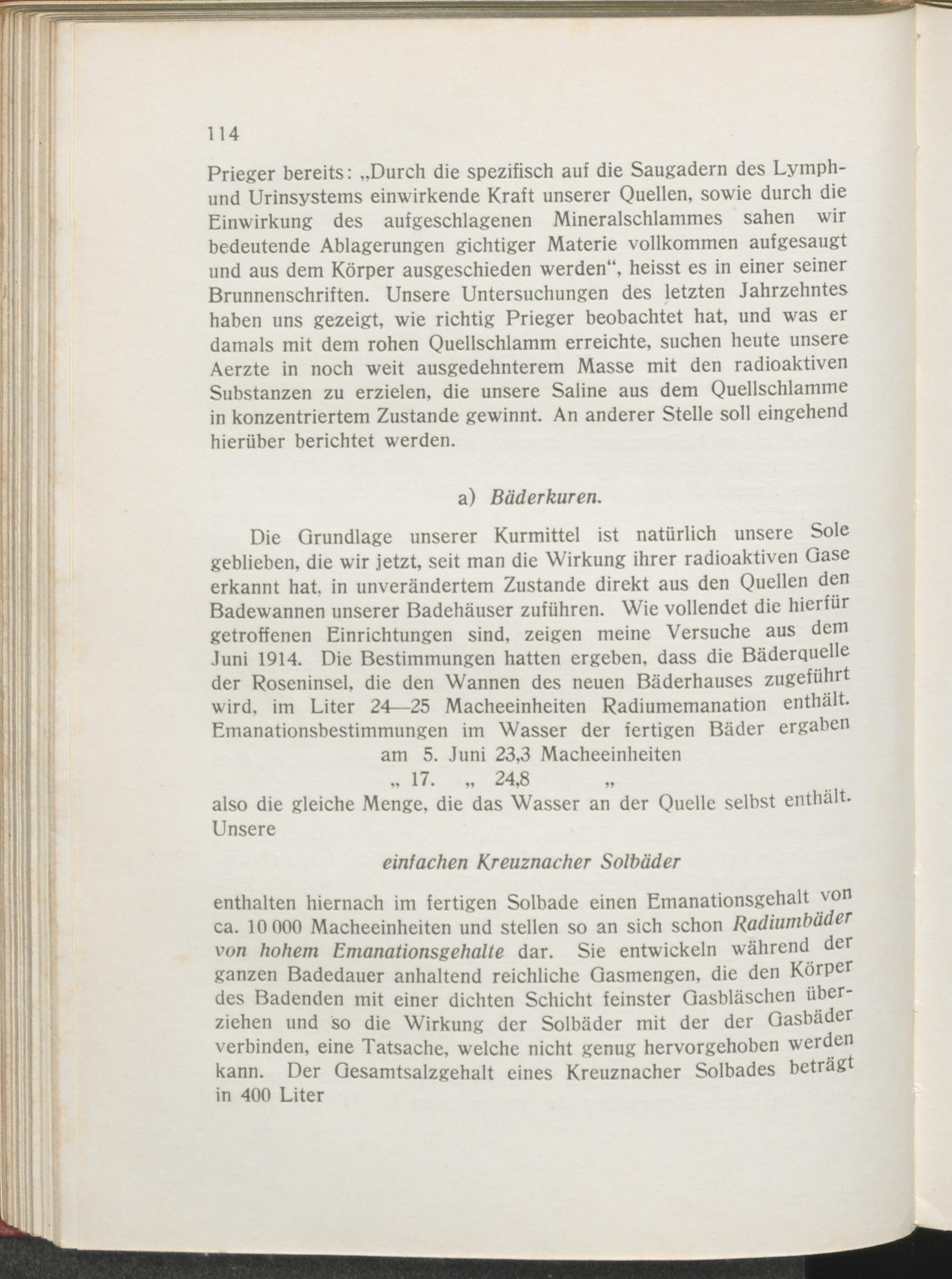 114

Prieger bereits: „Durch die spezifisch auf die Saugadern des Lymph- und Urinsystems einwirkende Kraft unserer Quellen, sowie durch die Einwirkung des aufgeschlagenen Mineralschlammes sahen wir bedeutende Ablagerungen gichtiger Materie vollkommen aufgesaugt und aus dem Körper ausgeschieden werden“, heisst es in einer seiner Brunnenschriften. Unsere Untersuchungen des letzten Jahrzehntes haben uns gezeigt, wie richtig Prieger beobachtet hat, und was er damals mit dem rohen Quellschlamm erreichte, suchen heute unsere Aerzte in noch weit ausgedehnterem Masse mit den radioaktiven Substanzen zu erzielen, die unsere Saline aus dem Quellschlamme in konzentriertem Zustande gewinnt. An anderer Stelle soll eingehend hierüber berichtet werden.

a) Bäderkuren.

Die Grundlage unserer Kurmittel ist natürlich unsere Sole geblieben, die wir jetzt, seit man die Wirkung ihrer radioaktiven Gase erkannt hat, in unverändertem Zustande direkt aus den Quellen den Badewannen unserer Badehäuser zuführen. Wie vollendet die hierfür getroffenen Einrichtungen sind, zeigen meine Versuche aus dem Juni 1914. Die Bestimmungen hatten ergeben, dass die Bäderquelle der Roseninsel, die den Wannen des neuen Bäderhauses zugeführt wird, im Liter 24—25 Macheeinheiten Radiumemanation enthält. Emanationsbestimmungen im Wasser der fertigen Bäder ergaben

am 5. Juni 23,3 Macheeinheiten
„ 17. „ 24,8 „

also die gleiche Menge, die das Wasser an der Quelle selbst enthält. Unsere

einfachen Kreuznacher Solbäder

enthalten hiernach im fertigen Solbade einen Emanationsgehalt von ca. 10 000 Macheeinheiten und stellen so an sich schon Radiumbäder von hohem Emanationsgehalte dar. Sie entwickeln während der ganzen Badedauer anhaltend reichliche Gasmengen, die den Körper des Badenden mit einer dichten Schicht feinster Gasbläschen überziehen und so die Wirkung der Solbäder mit der der Gasbäder verbinden, eine Tatsache, welche nicht genug hervorgehoben werden kann. Der Gesamtsalzgehalt eines Kreuznacher Solbades beträgt in 400 Liter